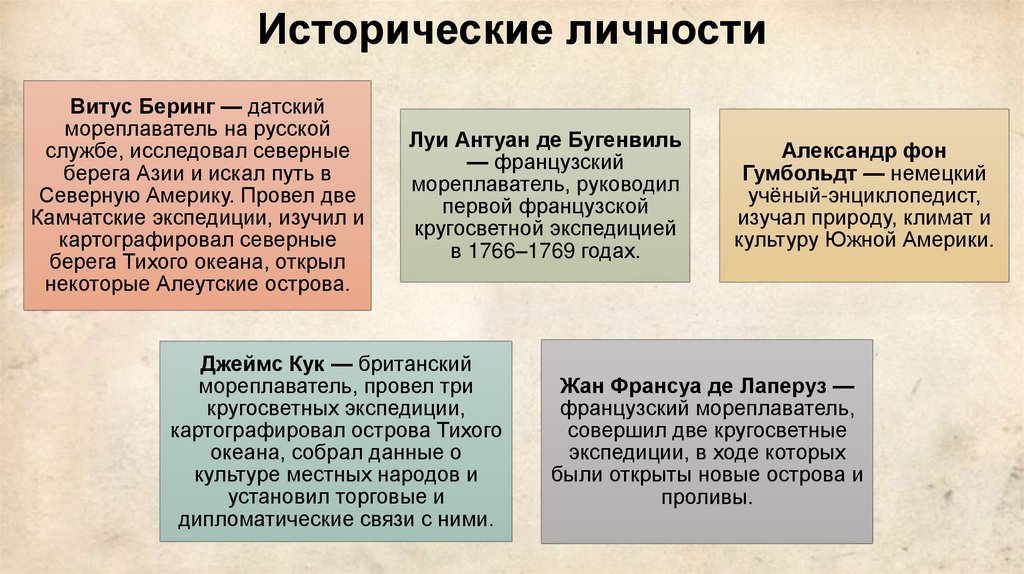 Исторические личности

Витус Беринг — датский мореплаватель на русской службе, исследовал северные берега Азии и искал путь в Северную Америку. Провел две Камчатские экспедиции, изучил и картографировал северные берега Тихого океана, открыл некоторые Алеутские острова.

Луи Антуан де Бугенвиль — французский мореплаватель, руководил первой французской кругосветной экспедицией в 1766–1769 годах.

Александр фон Гумбольдт — немецкий учёный-энциклопедист, изучал природу, климат и культуру Южной Америки.

Джеймс Кук — британский мореплаватель, провел три кругосветных экспедиции, картографировал острова Тихого океана, собрал данные о культуре местных народов и установил торговые и дипломатические связи с ними.

Жан Франсуа де Лаперуз — французский мореплаватель, совершил две кругосветные экспедиции, в ходе которых были открыты новые острова и проливы.